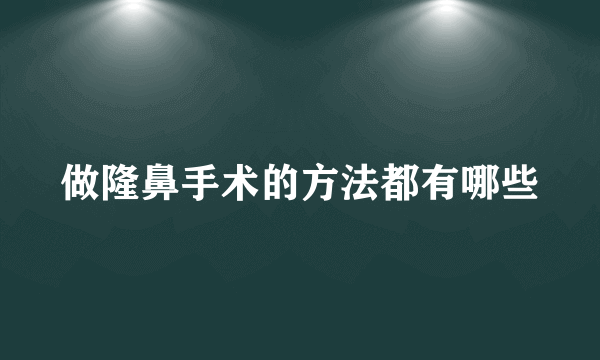 做隆鼻手术的方法都有哪些